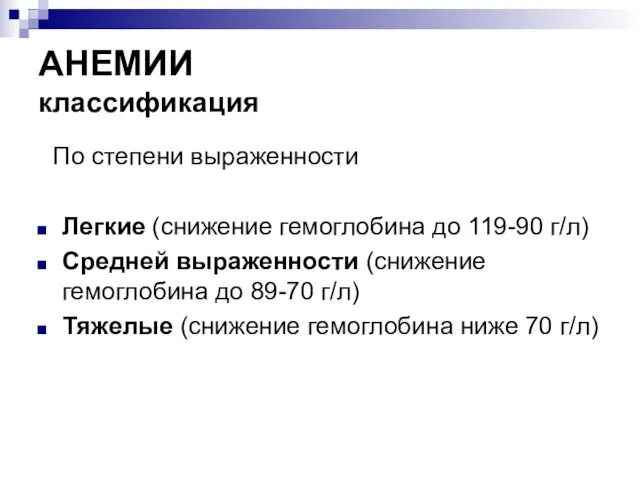 АНЕМИИ
классификация

По степени выраженности

Легкие (снижение гемоглобина до 119-90 г/л)
Средней выраженности (снижение гемоглобина до 89-70 г/л)
Тяжелые (снижение гемоглобина ниже 70 г/л)